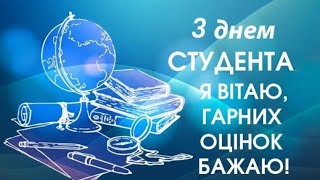 З днем
СТУДЕНТА
Я ВІТАЮ,
ГАРНИХ
ОЦІНОК
БАЖАЮ!